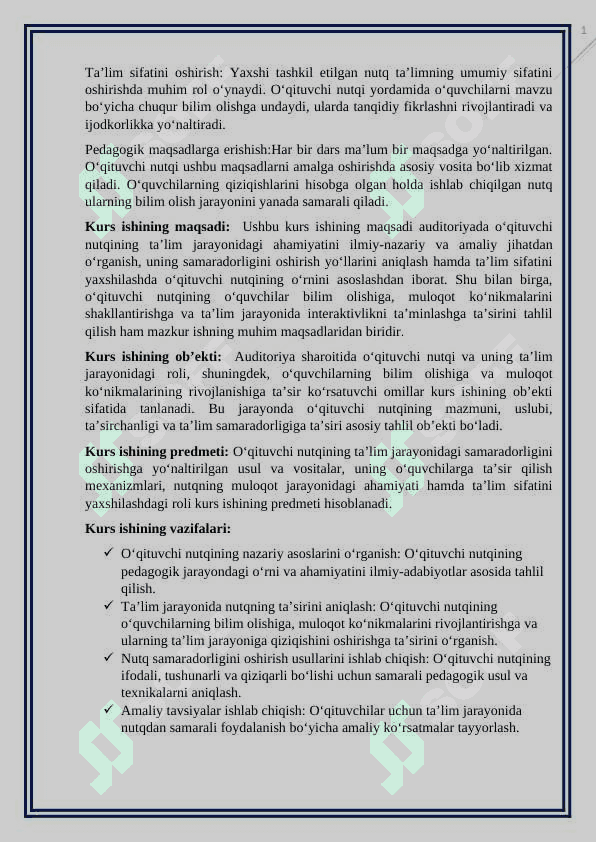 1

Ta’lim sifatini oshirish: Yaxshi tashkil etilgan nutq ta’limning umumiy sifatini oshirishda muhim rol o‘ynaydi. O‘qituvchi nutqi yordamida o‘quvchilarni mavzu bo‘yicha chuqur bilim olishga undaydi, ularda tanqidiy fikrlashni rivojlantiradi va ijodkorlikka yo‘naltiradi.

Pedagogik maqsadlarga erishish:Har bir dars ma’lum bir maqsadga yo‘naltirilgan. O‘qituvchi nutqi ushbu maqsadlarni amalga oshirishda asosiy vosita bo‘lib xizmat qiladi. O‘quvchilarning qiziqishlarini hisobga olgan holda ishlab chiqilgan nutq ularning bilim olish jarayonini yanada samarali qiladi.

Kurs ishining maqsadi: Ushbu kurs ishining maqsadi auditoriyada o‘qituvchi nutqining ta’lim jarayonidagi ahamiyatini ilmiy-nazariy va amaliy jihatdan o‘rganish, uning samaradorligini oshirish yo‘llarini aniqlash hamda ta’lim sifatini yaxshilashda o‘qituvchi nutqining o‘rnini asoslashdan iborat. Shu bilan birga, o‘qituvchi nutqining o‘quvchilar bilim olishiga, muloqot ko‘nikmalarini shakllantirishga va ta’lim jarayonida interaktivlikni ta’minlashga ta’sirini tahlil qilish ham mazkur ishning muhim maqsadlaridan biridir.

Kurs ishining ob’ekti: Auditoriya sharoitida o‘qituvchi nutqi va uning ta’lim jarayonidagi roli, shuningdek, o‘quvchilarning bilim olishiga va muloqot ko‘nikmalarining rivojlanishiga ta’sir ko‘rsatuvchi omillar kurs ishining ob’ekti sifatida tanlanadi. Bu jarayonda o‘qituvchi nutqining mazmuni, uslubi, ta’sirchanligi va ta’lim samaradorligiga ta’siri asosiy tahlil ob’ekti bo‘ladi.

Kurs ishining predmeti: O‘qituvchi nutqining ta’lim jarayonidagi samaradorligini oshirishga yo‘naltirilgan usul va vositalar, uning o‘quvchilarga ta’sir qilish mexanizmlari, nutqning muloqot jarayonidagi ahamiyati hamda ta’lim sifatini yaxshilashdagi roli kurs ishining predmeti hisoblanadi.

Kurs ishining vazifalari:

✓ O‘qituvchi nutqining nazariy asoslarini o‘rganish: O‘qituvchi nutqining pedagogik jarayondagi o‘rni va ahamiyatini ilmiy-adabiyotlar asosida tahlil qilish.
✓ Ta’lim jarayonida nutqning ta’sirini aniqlash: O‘qituvchi nutqining o‘quvchilarning bilim olishiga, muloqot ko‘nikmalarini rivojlantirishga va ularning ta’lim jarayoniga qiziqishini oshirishga ta’sirini o‘rganish.
✓ Nutq samaradorligini oshirish usullarini ishlab chiqish: O‘qituvchi nutqining ifodali, tushunarli va qiziqarli bo‘lishi uchun samarali pedagogik usul va texnikalarni aniqlash.
✓ Amaliy tavsiyalar ishlab chiqish: O‘qituvchilar uchun ta’lim jarayonida nutqdan samarali foydalanish bo‘yicha amaliy ko‘rsatmalar tayyorlash.